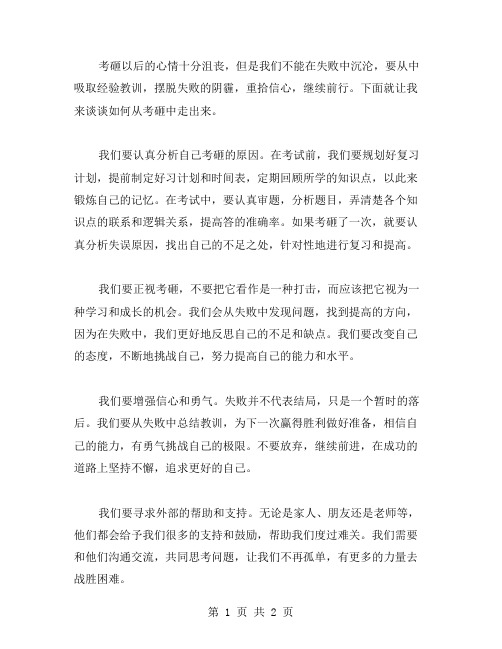 考砸以后的心情十分沮丧，但是我们不能在失败中沉沦，要从中吸取经验教训，摆脱失败的阴霾，重拾信心，继续前行。下面就让我来谈谈如何从考砸中走出来。

我们要认真分析自己考砸的原因。在考试前，我们要规划好复习计划，提前制定好习计划和时间表，定期回顾所学的知识点，以此来锻炼自己的记忆。在考试中，要认真审题，分析题目，弄清楚各个知识点的联系和逻辑关系，提高答的准确率。如果考砸了一次，就要认真分析失误原因，找出自己的不足之处，针对性地进行复习和提高。

我们要正视考砸，不要把它看作是一种打击，而应该把它视为一种学习和成长的机会。我们会从失败中发现问题，找到提高的方向，因为在失败中，我们更好地反思自己的不足和缺点。我们要改变自己的态度，不断地挑战自己，努力提高自己的能力和水平。

我们要增强信心和勇气。失败并不代表结局，只是一个暂时的落后。我们要从失败中总结教训，为下一次赢得胜利做好准备，相信自己的能力，有勇气挑战自己的极限。不要放弃，继续前进，在成功的道路上坚持不懈，追求更好的自己。

我们要寻求外部的帮助和支持。无论是家人、朋友还是老师等，他们都会给予我们很多的支持和鼓励，帮助我们度过难关。我们需要和他们沟通交流，共同思考问题，让我们不再孤单，有更多的力量去战胜困难。

第 1 页 共 2 页